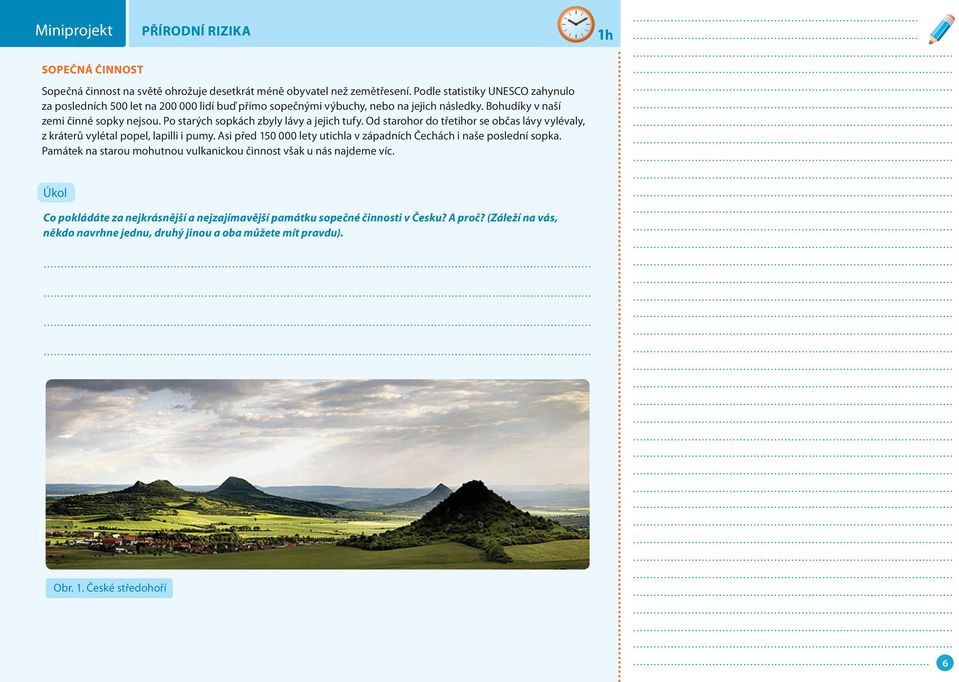 Miniprojekt

PŘÍRODNÍ RIZIKA

1h

SOPEČNÁ ČINNOST

Sopečná činnost na světě ohrožuje desetkrát méně obyvatel než zemětřesení. Podle statistiky UNESCO zahynulo za posledních 500 let na 200 000 lidí buď přímo sopečnými výbuchy, nebo na jejich následky. Bohudíky v naší zemi činné sopky nejsou. Po starých sopkách zbyly lávy a jejich tufy. Od starohor do třetihor se občas lávy vylévaly, z kráterů vylétal popel, lapilli i pumy. Asi před 150 000 lety utichla v západních Čechách i naše poslední sopka. Památek na starou mohutnou vulkanickou činnost však u nás najdeme víc.

Úkol

Co pokládáte za nejkrásnější a nejzajímavější památku sopečné činnosti v Česku? A proč? (Záleží na vás, někdo navrhne jednu, druhý jinou a oba můžete mít pravdu).

Obr. 1. České středohoří

6